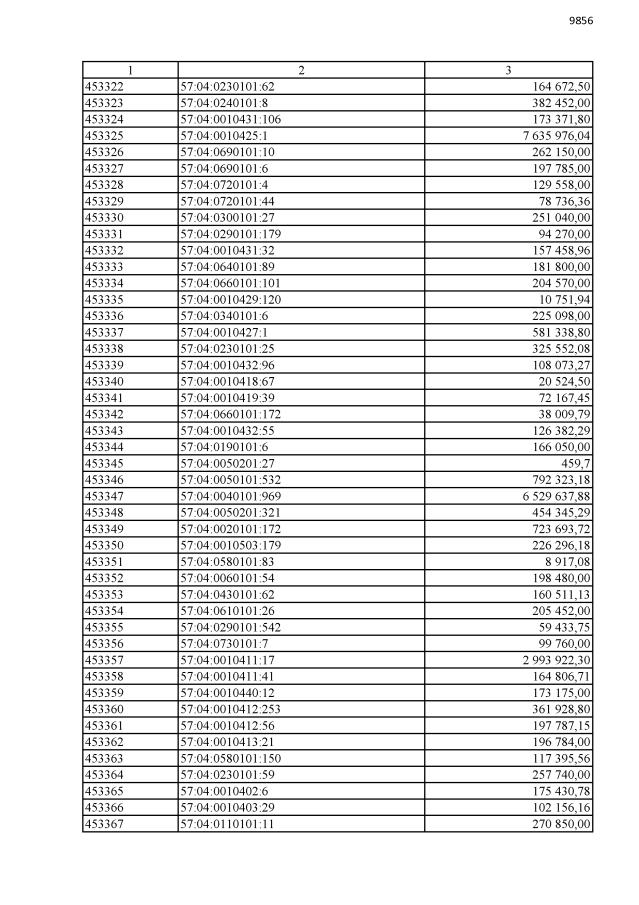 9856

| 1 | 2 | 3 |
|---|---|---|
| 453322 | 57:04:0230101:62 | 164 672,50 |
| 453323 | 57:04:0240101:8 | 382 452,00 |
| 453324 | 57:04:0010431:106 | 173 371,80 |
| 453325 | 57:04:0010425:1 | 7 635 976,04 |
| 453326 | 57:04:0690101:10 | 262 150,00 |
| 453327 | 57:04:0690101:6 | 197 785,00 |
| 453328 | 57:04:0720101:4 | 129 558,00 |
| 453329 | 57:04:0720101:44 | 78 736,36 |
| 453330 | 57:04:0300101:27 | 251 040,00 |
| 453331 | 57:04:0290101:179 | 94 270,00 |
| 453332 | 57:04:0010431:32 | 157 458,96 |
| 453333 | 57:04:0640101:89 | 181 800,00 |
| 453334 | 57:04:0660101:101 | 204 570,00 |
| 453335 | 57:04:0010429:120 | 10 751,94 |
| 453336 | 57:04:0340101:6 | 225 098,00 |
| 453337 | 57:04:0010427:1 | 581 338,80 |
| 453338 | 57:04:0230101:25 | 325 552,08 |
| 453339 | 57:04:0010432:96 | 108 073,27 |
| 453340 | 57:04:0010418:67 | 20 524,50 |
| 453341 | 57:04:0010419:39 | 72 167,45 |
| 453342 | 57:04:0660101:172 | 38 009,79 |
| 453343 | 57:04:0010432:55 | 126 382,29 |
| 453344 | 57:04:0190101:6 | 166 050,00 |
| 453345 | 57:04:0050201:27 | 459,7 |
| 453346 | 57:04:0050101:532 | 792 323,18 |
| 453347 | 57:04:0040101:969 | 6 529 637,88 |
| 453348 | 57:04:0050201:321 | 454 345,29 |
| 453349 | 57:04:0020101:172 | 723 693,72 |
| 453350 | 57:04:0010503:179 | 226 296,18 |
| 453351 | 57:04:0580101:83 | 8 917,08 |
| 453352 | 57:04:0060101:54 | 198 480,00 |
| 453353 | 57:04:0430101:62 | 160 511,13 |
| 453354 | 57:04:0610101:26 | 205 452,00 |
| 453355 | 57:04:0290101:542 | 59 433,75 |
| 453356 | 57:04:0730101:7 | 99 760,00 |
| 453357 | 57:04:0010411:17 | 2 993 922,30 |
| 453358 | 57:04:0010411:41 | 164 806,71 |
| 453359 | 57:04:0010440:12 | 173 175,00 |
| 453360 | 57:04:0010412:253 | 361 928,80 |
| 453361 | 57:04:0010412:56 | 197 787,15 |
| 453362 | 57:04:0010413:21 | 196 784,00 |
| 453363 | 57:04:0580101:150 | 117 395,56 |
| 453364 | 57:04:0230101:59 | 257 740,00 |
| 453365 | 57:04:0010402:6 | 175 430,78 |
| 453366 | 57:04:0010403:29 | 102 156,16 |
| 453367 | 57:04:0110101:11 | 270 850,00 |